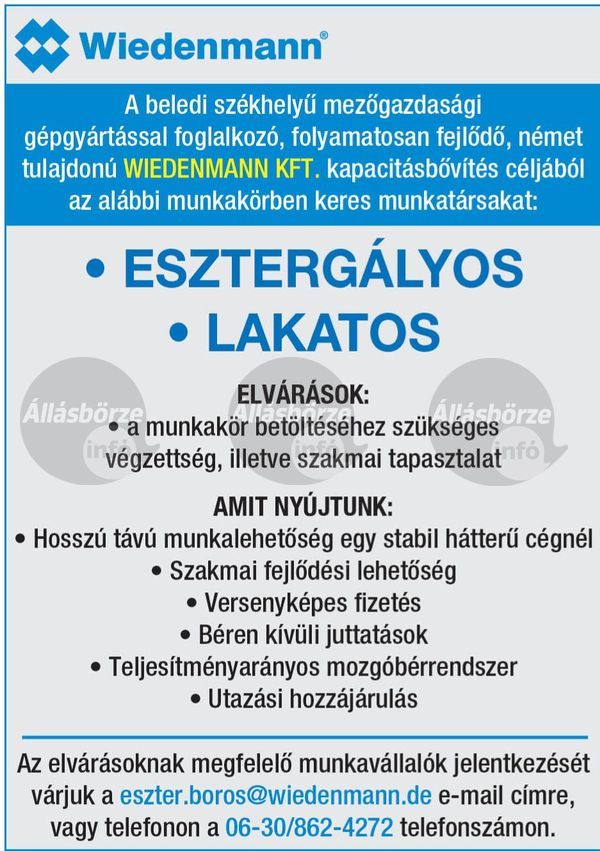 Wiedenmann®

A beledi székhelyű mezőgazdasági gépgyártással foglalkozó, folyamatosan fejlődő, német tulajdonú WIEDENMANN KFT. kapacitásbővítés céljából az alábbi munkakörben keres munkatársakat:

• ESZTERGÁLYOS
• LAKATOS

Állásbörze infó Állásbörze infó Állásbörze infó

ELVÁRÁSOK:
• a munkakör betöltéséhez szükséges végzettség, illetve szakmai tapasztalat

AMIT NYÚJTUNK:
• Hosszú távú munkalehetőség egy stabil hátterű cégnél
• Szakmai fejlődési lehetőség
• Versenyképes fizetés
• Béren kívüli juttatások
• Teljesítményarányos mozgóbérrendszer
• Utazási hozzájárulás

Az elvárásoknak megfelelő munkavállalók jelentkezését várjuk a eszter.boros@wiedenmann.de e-mail címre, vagy telefonon a 06-30/862-4272 telefonszámon.